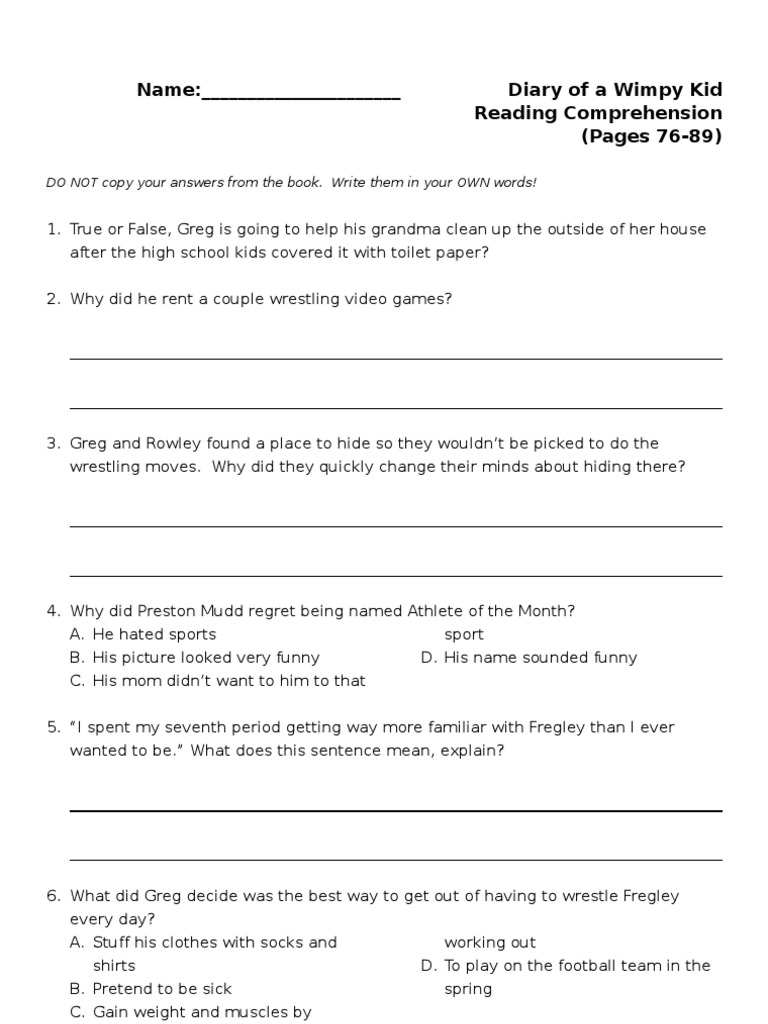 Name:____________________

Diary of a Wimpy Kid
Reading Comprehension
(Pages 76-89)

DO NOT copy your answers from the book. Write them in your OWN words!

1. True or False, Greg is going to help his grandma clean up the outside of her house after the high school kids covered it with toilet paper?

2. Why did he rent a couple wrestling video games?

3. Greg and Rowley found a place to hide so they wouldn't be picked to do the wrestling moves. Why did they quickly change their minds about hiding there?

4. Why did Preston Mudd regret being named Athlete of the Month?
A. He hated sports
B. His picture looked very funny
C. His mom didn't want to him to that sport
D. His name sounded funny

5. "I spent my seventh period getting way more familiar with Fregley than I ever wanted to be." What does this sentence mean, explain?

6. What did Greg decide was the best way to get out of having to wrestle Fregley every day?
A. Stuff his clothes with socks and shirts
B. Pretend to be sick
C. Gain weight and muscles by working out
D. To play on the football team in the spring